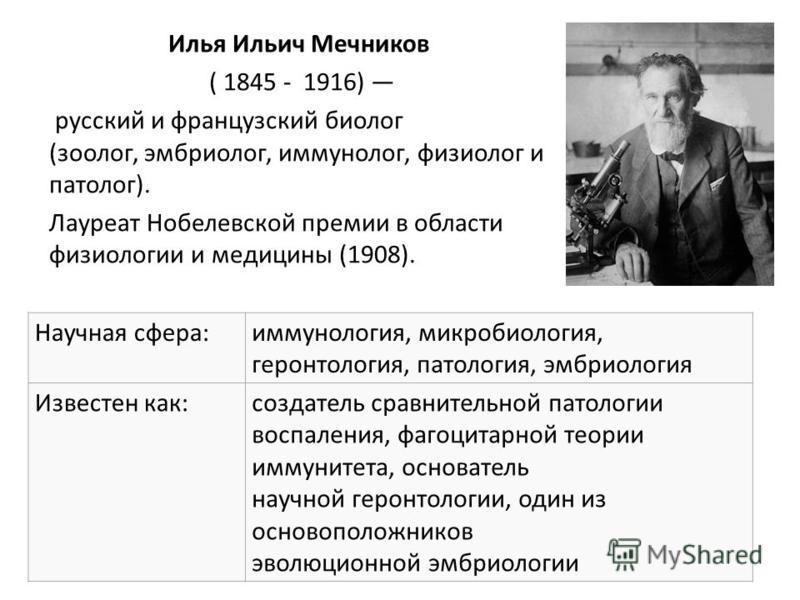 Илья Ильич Мечников

( 1845 - 1916) —

русский и французский биолог (зоолог, эмбриолог, иммунолог, физиолог и патолог).

Лауреат Нобелевской премии в области физиологии и медицины (1908).

| Научная сфера: | иммунология, микробиология, геронтология, патология, эмбриология |
|---|---|
| Известен как: | создатель сравнительной патологии воспаления, фагоцитарной теории иммунитета, основатель научной геронтологии, один из основоположников эволюционной эмбриологии |

MyShared